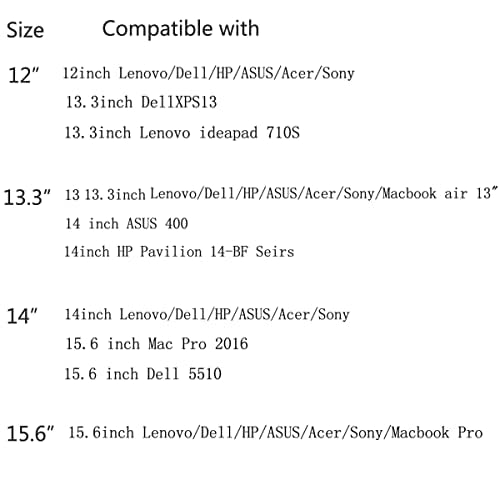 Size Compatible with

12" 12inch Lenovo/Dell/HP/ASUS/Acer/Sony
13.3inch DellXPS13
13.3inch Lenovo ideapad 710S

13.3" 13 13.3inch Lenovo/Dell/HP/ASUS/Acer/Sony/Macbook air 13"
14 inch ASUS 400
14inch HP Pavilion 14-BF Seirs

14" 14inch Lenovo/Dell/HP/ASUS/Acer/Sony
15.6 inch Mac Pro 2016
15.6 inch Dell 5510

15.6" 15.6inch Lenovo/Dell/HP/ASUS/Acer/Sony/Macbook Pro